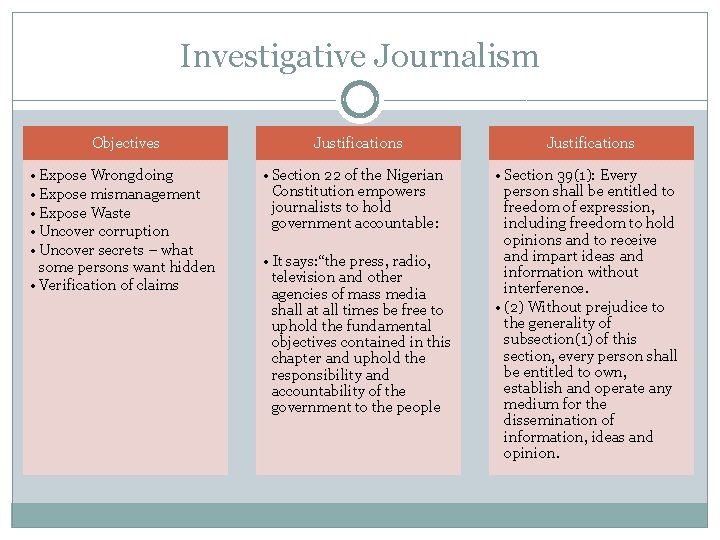 Investigative Journalism

Objectives

• Expose Wrongdoing
• Expose mismanagement
• Expose Waste
• Uncover corruption
• Uncover secrets – what some persons want hidden
• Verification of claims

Justifications

• Section 22 of the Nigerian Constitution empowers journalists to hold government accountable:

• It says:"the press, radio, television and other agencies of mass media shall at all times be free to uphold the fundamental objectives contained in this chapter and uphold the responsibility and accountability of the government to the people

Justifications

• Section 39(1): Every person shall be entitled to freedom of expression, including freedom to hold opinions and to receive and impart ideas and information without interference.
• (2) Without prejudice to the generality of subsection(1) of this section, every person shall be entitled to own, establish and operate any medium for the dissemination of information, ideas and opinion.